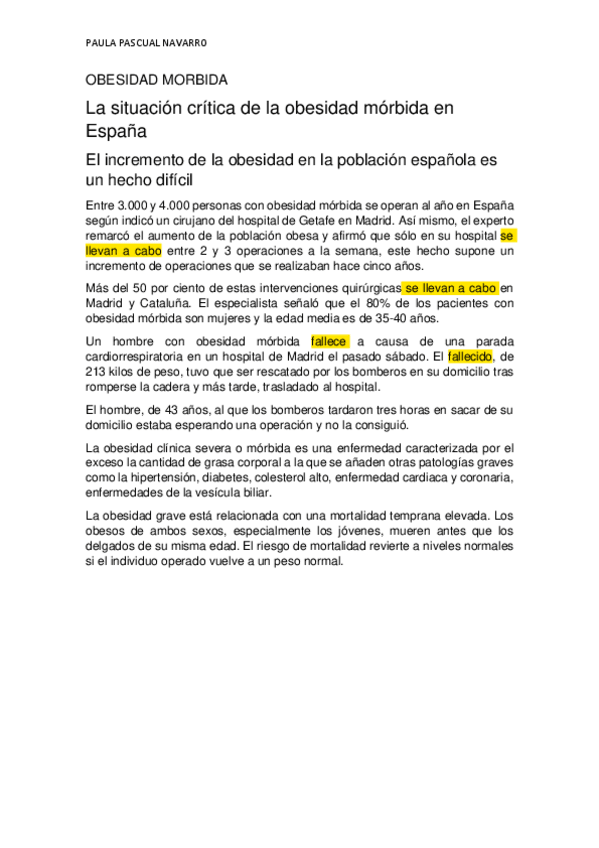 PAULA PASCUAL NAVARRO

OBESIDAD MORBIDA

La situación crítica de la obesidad mórbida en España

El incremento de la obesidad en la población española es un hecho difícil

Entre 3.000 y 4.000 personas con obesidad mórbida se operan al año en España según indicó un cirujano del hospital de Getafe en Madrid. Así mismo, el experto remarcó el aumento de la población obesa y afirmó que sólo en su hospital se llevan a cabo entre 2 y 3 operaciones a la semana, este hecho supone un incremento de operaciones que se realizaban hace cinco años.

Más del 50 por ciento de estas intervenciones quirúrgicas se llevan a cabo en Madrid y Cataluña. El especialista señaló que el 80% de los pacientes con obesidad mórbida son mujeres y la edad media es de 35-40 años.

Un hombre con obesidad mórbida fallece a causa de una parada cardiorrespiratoria en un hospital de Madrid el pasado sábado. El fallecido, de 213 kilos de peso, tuvo que ser rescatado por los bomberos en su domicilio tras romperse la cadera y más tarde, trasladado al hospital.

El hombre, de 43 años, al que los bomberos tardaron tres horas en sacar de su domicilio estaba esperando una operación y no la consiguió.

La obesidad clínica severa o mórbida es una enfermedad caracterizada por el exceso la cantidad de grasa corporal a la que se añaden otras patologías graves como la hipertensión, diabetes, colesterol alto, enfermedad cardiaca y coronaria, enfermedades de la vesícula biliar.

La obesidad grave está relacionada con una mortalidad temprana elevada. Los obesos de ambos sexos, especialmente los jóvenes, mueren antes que los delgados de su misma edad. El riesgo de mortalidad revierte a niveles normales si el individuo operado vuelve a un peso normal.